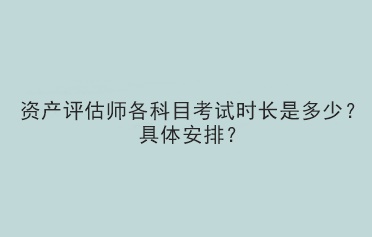 资产评估师各科目考试时长是多少？具体安排？